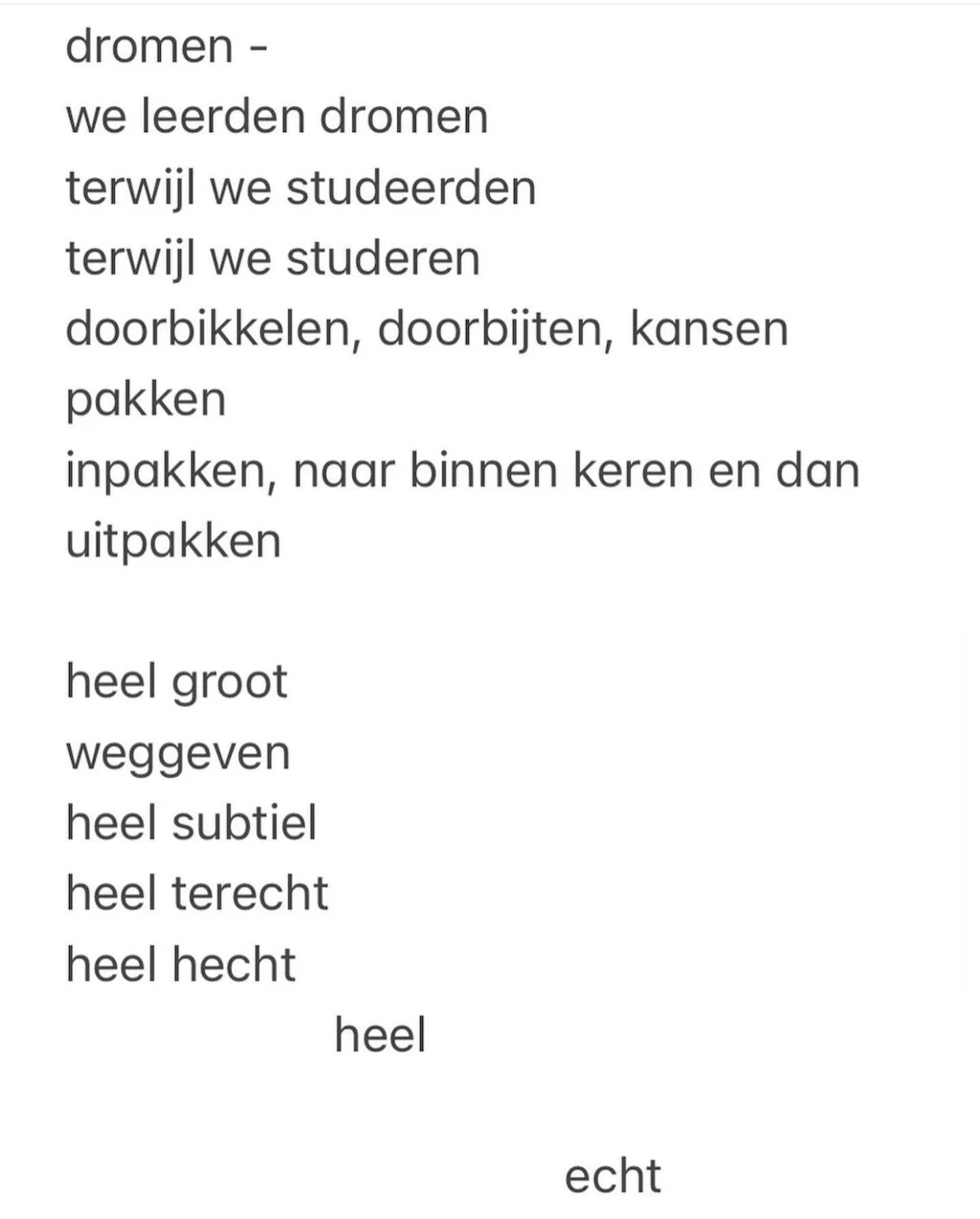 dromen -
we leerden dromen
terwijl we studeerden
terwijl we studeren
doorbikkelen, doorbijten, kansen pakken
inpakken, naar binnen keren en dan uitpakken

heel groot
weggeven
heel subtiel
heel terecht
heel hecht
heel

echt